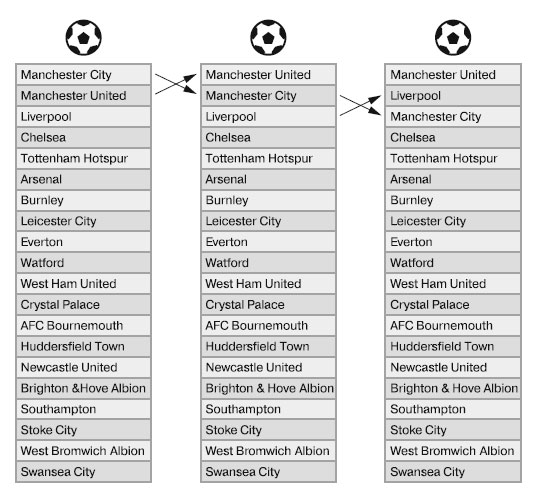 Manchester City
Manchester United
Liverpool
Chelsea
Tottenham Hotspur
Arsenal
Burnley
Leicester City
Everton
Watford
West Ham United
Crystal Palace
AFC Bournemouth
Huddersfield Town
Newcastle United
Brighton &Hove Albion
Southampton
Stoke City
West Bromwich Albion
Swansea City

Manchester United
Manchester City
Liverpool
Chelsea
Tottenham Hotspur
Arsenal
Burnley
Leicester City
Everton
Watford
West Ham United
Crystal Palace
AFC Bournemouth
Huddersfield Town
Newcastle United
Brighton & Hove Albion
Southampton
Stoke City
West Bromwich Albion
Swansea City

Manchester United
Liverpool
Manchester City
Chelsea
Tottenham Hotspur
Arsenal
Burnley
Leicester City
Everton
Watford
West Ham United
Crystal Palace
AFC Bournemouth
Huddersfield Town
Newcastle United
Brighton & Hove Albion
Southampton
Stoke City
West Bromwich Albion
Swansea City